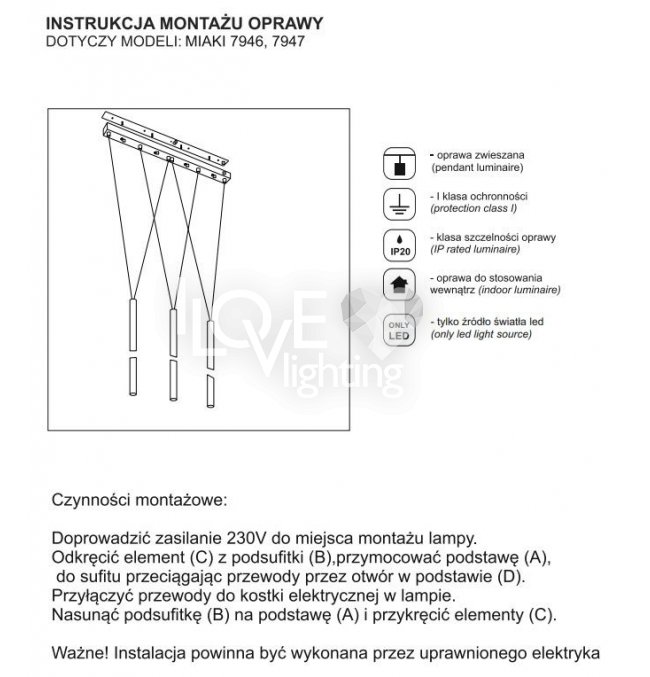 INSTRUKCJA MONTAŻU OPRAWY
DOTYCZY MODELI: MIAKI 7946, 7947

- oprawa zwieszana
(pendant luminaire)

- I klasa ochronności
(protection class I)

IP20

- klasa szczelności oprawy
(IP rated luminaire)

- oprawa do stosowania wewnątrz (indoor luminaire)

ONLY
LED

- tylko źródło światła led
(only led light source)

LOVE lighting

Czynności montażowe:

Doprowadzić zasilanie 230V do miejsca montażu lampy.
Odkręcić element (C) z podsufitki (B),przymocować podstawę (A), do sufitu przeciągając przewody przez otwór w podstawie (D).
Przyłączyć przewody do kostki elektrycznej w lampie.
Nasunąć podsufitkę (B) na podstawę (A) i przykręcić elementy (C).

Ważne! Instalacja powinna być wykonana przez uprawnionego elektryka